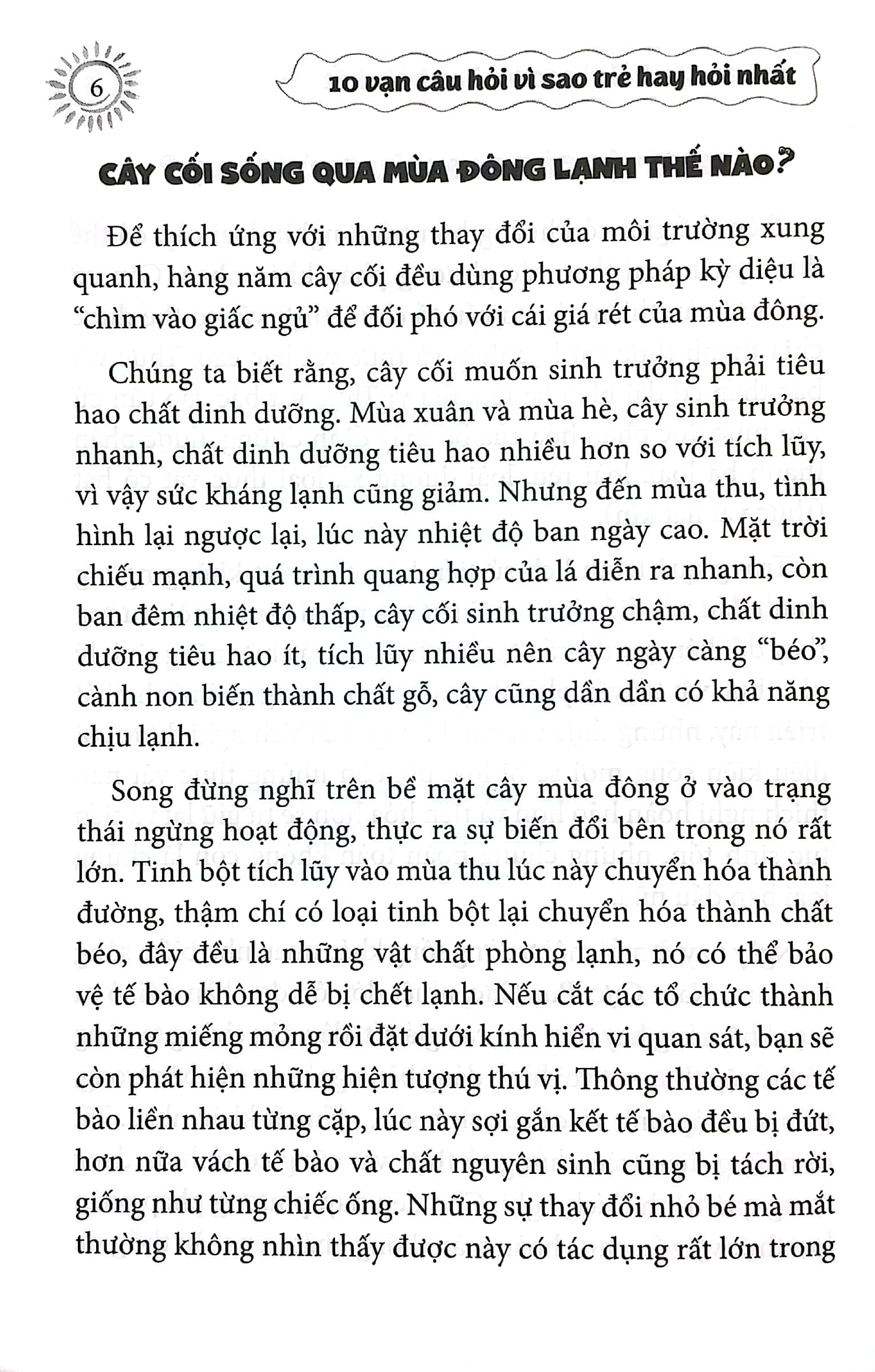 6

10 vạn câu hỏi vì sao trẻ hay hỏi nhất

CÂY CỐI SỐNG QUA MÙA ĐÔNG LẠNH THẾ NÀO?

Để thích ứng với những thay đổi của môi trường xung quanh, hàng năm cây cối đều dùng phương pháp kỳ diệu là "chìm vào giấc ngủ" để đối phó với cái giá rét của mùa đông.

Chúng ta biết rằng, cây cối muốn sinh trưởng phải tiêu hao chất dinh dưỡng. Mùa xuân và mùa hè, cây sinh trưởng nhanh, chất dinh dưỡng tiêu hao nhiều hơn so với tích lũy, vì vậy sức kháng lạnh cũng giảm. Nhưng đến mùa thu, tình hình lại ngược lại, lúc này nhiệt độ ban ngày cao. Mặt trời chiếu mạnh, quá trình quang hợp của lá diễn ra nhanh, còn ban đêm nhiệt độ thấp, cây cối sinh trưởng chậm, chất dinh dưỡng tiêu hao ít, tích lũy nhiều nên cây ngày càng "béo", cành non biến thành chất gỗ, cây cũng dần dần có khả năng chịu lạnh.

Song đừng nghĩ trên bề mặt cây mùa đông ở vào trạng thái ngừng hoạt động, thực ra sự biến đổi bên trong nó rất lớn. Tinh bột tích lũy vào mùa thu lúc này chuyển hóa thành đường, thậm chí có loại tinh bột lại chuyển hóa thành chất béo, đây đều là những vật chất phòng lạnh, nó có thể bảo vệ tế bào không dễ bị chết lạnh. Nếu cắt các tổ chức thành những miếng mỏng rồi đặt dưới kính hiển vi quan sát, bạn sẽ còn phát hiện những hiện tượng thú vị. Thông thường các tế bào liền nhau từng cặp, lúc này sợi gắn kết tế bào đều bị đứt, hơn nữa vách tế bào và chất nguyên sinh cũng bị tách rời, giống như từng chiếc ống. Những sự thay đổi nhỏ bé mà mắt thường không nhìn thấy được này có tác dụng rất lớn trong